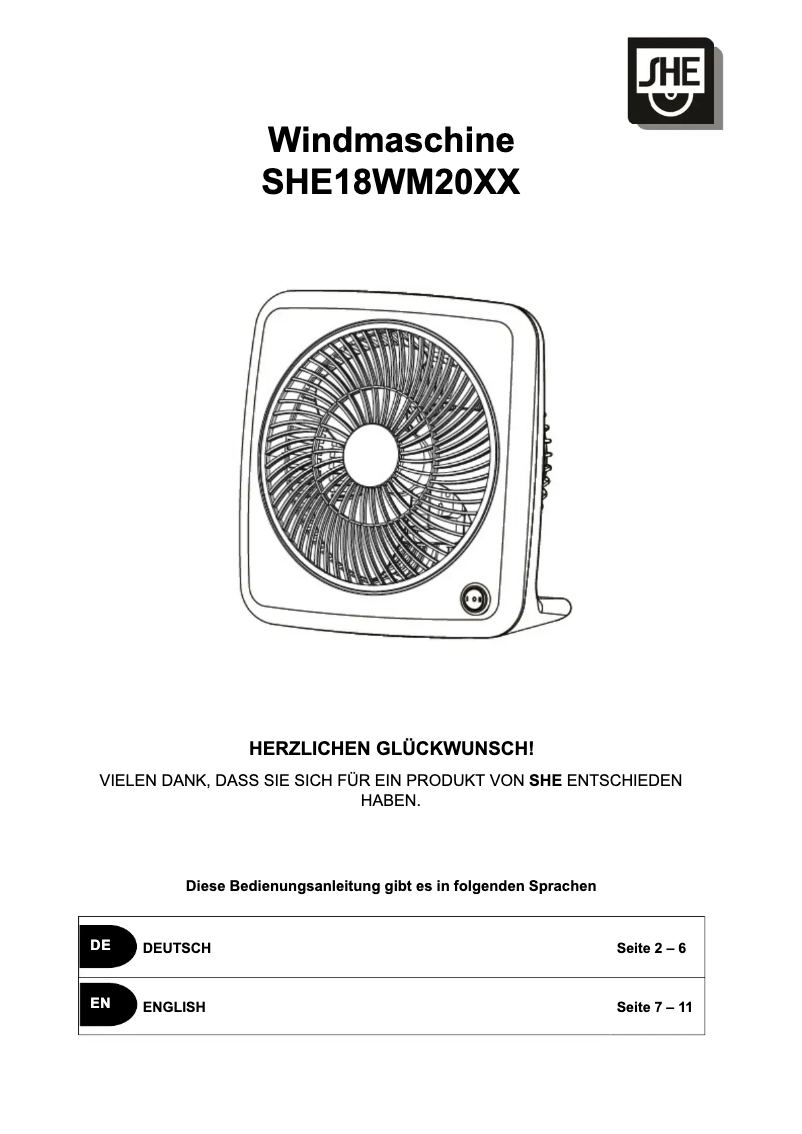 SHE

Windmaschine
SHE18WM20XX

HERZLICHEN GLÜCKWUNSCH!

VIELEN DANK, DASS SIE SICH FÜR EIN PRODUKT VON SHE ENTSCHIEDEN HABEN.

Diese Bedienungsanleitung gibt es in folgenden Sprachen

DE DEUTSCH Seite 2 – 6

EN ENGLISH Seite 7 – 11